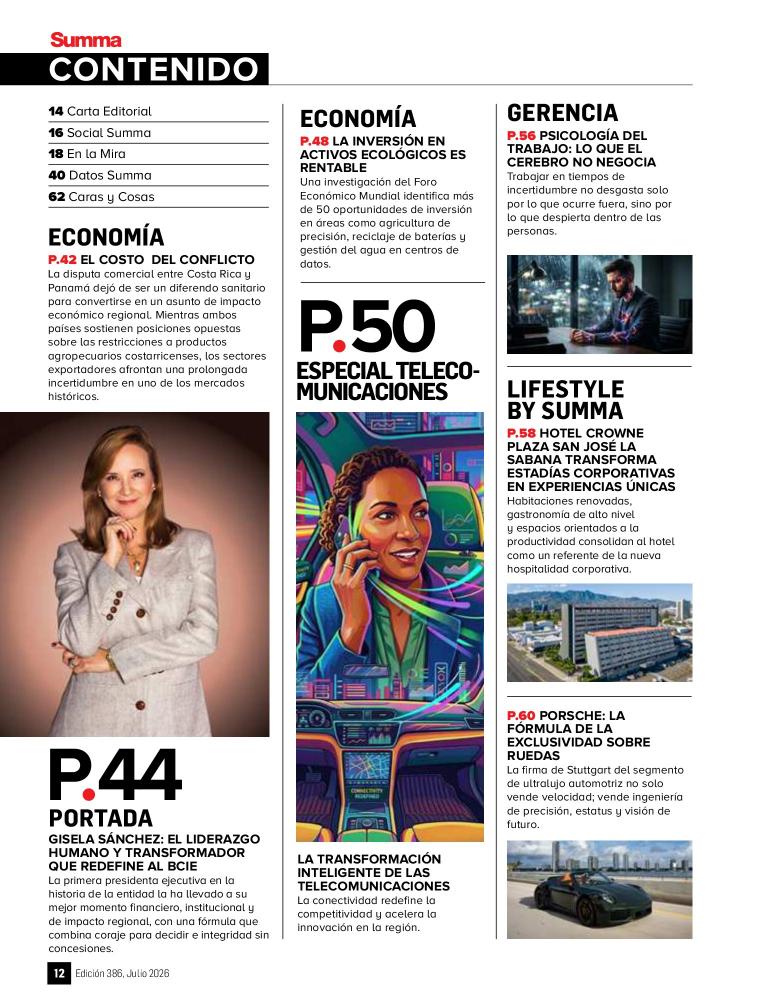 Summa

CONTENIDO

14 Carta Editorial
16 Social Summa
18 En la Mira
40 Datos Summa
62 Caras y Cosas

ECONOMÍA

P.42 EL COSTO DEL CONFLICTO
La disputa comercial entre Costa Rica y Panamá dejó de ser un diferendo sanitario para convertirse en un asunto de impacto económico regional. Mientras ambos países sostienen posiciones opuestas sobre las restricciones a productos agropecuarios costarricenses, los sectores exportadores afrontan una prolongada incertidumbre en uno de los mercados históricos.

P.44
PORTADA
GISELA SÁNCHEZ: EL LIDERAZGO HUMANO Y TRANSFORMADOR QUE REDEFINE AL BCIE
La primera presidenta ejecutiva en la historia de la entidad la ha llevado a su mejor momento financiero, institucional y de impacto regional, con una fórmula que combina coraje para decidir e integridad sin concesiones.

ECONOMÍA

P.48 LA INVERSIÓN EN ACTIVOS ECOLÓGICOS ES RENTABLE
Una investigación del Foro Económico Mundial identifica más de 50 oportunidades de inversión en áreas como agricultura de precisión, reciclaje de baterías y gestión del agua en centros de datos.

P.50
ESPECIAL TELECOMUNICACIONES

CONNECTIVITY REDEFINED

LA TRANSFORMACIÓN INTELIGENTE DE LAS TELECOMUNICACIONES
La conectividad redefine la competitividad y acelera la innovación en la región.

GERENCIA

P.56 PSICOLOGÍA DEL TRABAJO: LO QUE EL CEREBRO NO NEGOCIA
Trabajar en tiempos de incertidumbre no desgasta solo por lo que ocurre fuera, sino por lo que despierta dentro de las personas.

LIFESTYLE BY SUMMA

P.58 HOTEL CROWNE PLAZA SAN JOSÉ LA SABANA TRANSFORMA ESTADÍAS CORPORATIVAS EN EXPERIENCIAS ÚNICAS
Habitaciones renovadas, gastronomía de alto nivel y espacios orientados a la productividad consolidan al hotel como un referente de la nueva hospitalidad corporativa.

P.60 PORSCHE: LA FÓRMULA DE LA EXCLUSIVIDAD SOBRE RUEDAS
La firma de Stuttgart del segmento de ultralujo automotriz no solo vende velocidad; vende ingeniería de precisión, estatus y visión de futuro.

12 Edición 386, Julio 2026